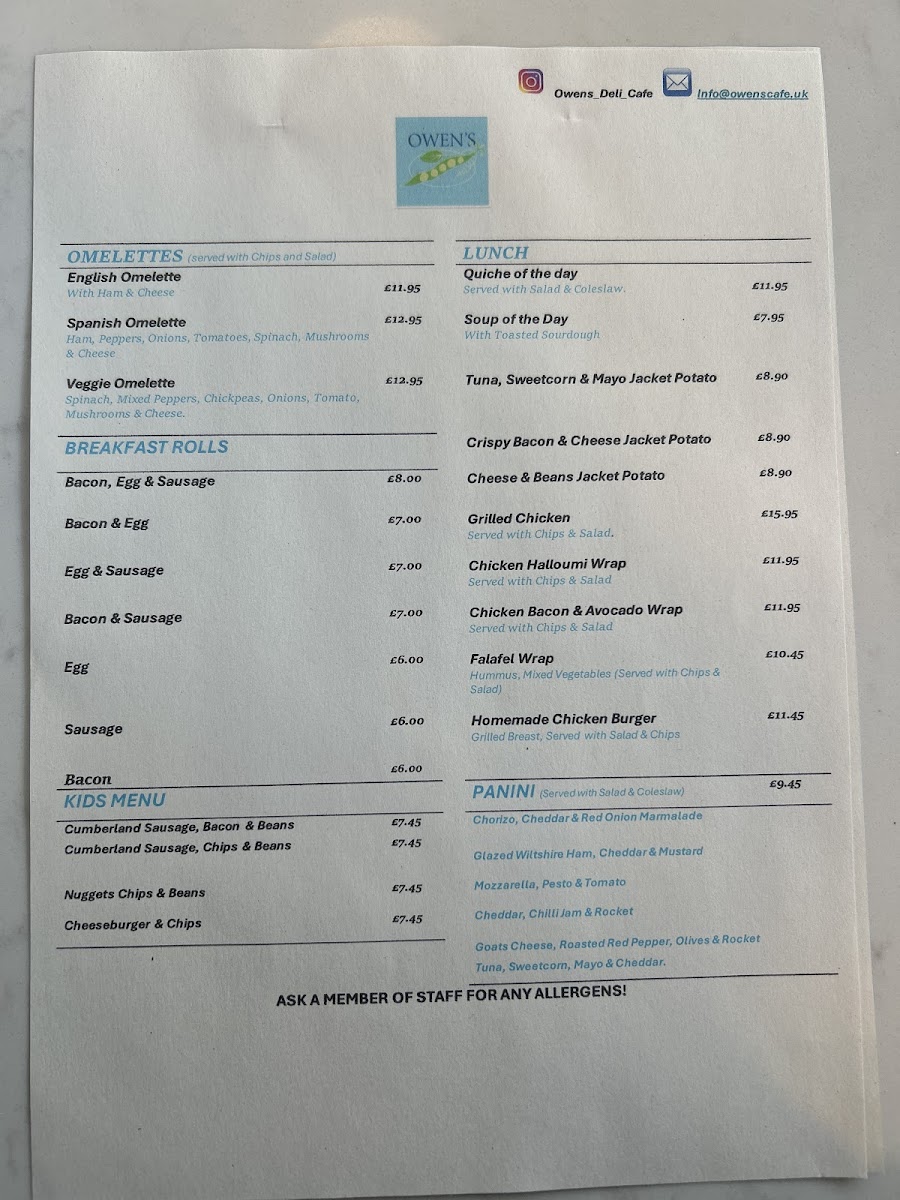 Owens_Deli_Cafe Info@owenscafe.uk

OWEN'S

OMELETTES (served with Chips and Salad)

English Omelette £11.95
With Ham & Cheese

Spanish Omelette £12.95
Ham, Peppers, Onions, Tomatoes, Spinach, Mushrooms & Cheese

Veggie Omelette £12.95
Spinach, Mixed Peppers, Chickpeas, Onions, Tomato, Mushrooms & Cheese.

BREAKFAST ROLLS

Bacon, Egg & Sausage £8.00

Bacon & Egg £7.00

Egg & Sausage £7.00

Bacon & Sausage £7.00

Egg £6.00

Sausage £6.00

Bacon £6.00

KIDS MENU

Cumberland Sausage, Bacon & Beans £7.45

Cumberland Sausage, Chips & Beans £7.45

Nuggets Chips & Beans £7.45

Cheeseburger & Chips £7.45

LUNCH

Quiche of the day £11.95
Served with Salad & Coleslaw.

Soup of the Day £7.95
With Toasted Sourdough

Tuna, Sweetcorn & Mayo Jacket Potato £8.90

Crispy Bacon & Cheese Jacket Potato £8.90

Cheese & Beans Jacket Potato £8.90

Grilled Chicken £15.95
Served with Chips & Salad.

Chicken Halloumi Wrap £11.95
Served with Chips & Salad

Chicken Bacon & Avocado Wrap £11.95
Served with Chips & Salad

Falafel Wrap £10.45
Hummus, Mixed Vegetables (Served with Chips & Salad)

Homemade Chicken Burger £11.45
Grilled Breast, Served with Salad & Chips

PANINI (Served with Salad & Coleslaw) £9.45

Chorizo, Cheddar & Red Onion Marmalade

Glazed Wiltshire Ham, Cheddar & Mustard

Mozzarella, Pesto & Tomato

Cheddar, Chilli Jam & Rocket

Goats Cheese, Roasted Red Pepper, Olives & Rocket
Tuna, Sweetcorn, Mayo & Cheddar.

ASK A MEMBER OF STAFF FOR ANY ALLERGENS!